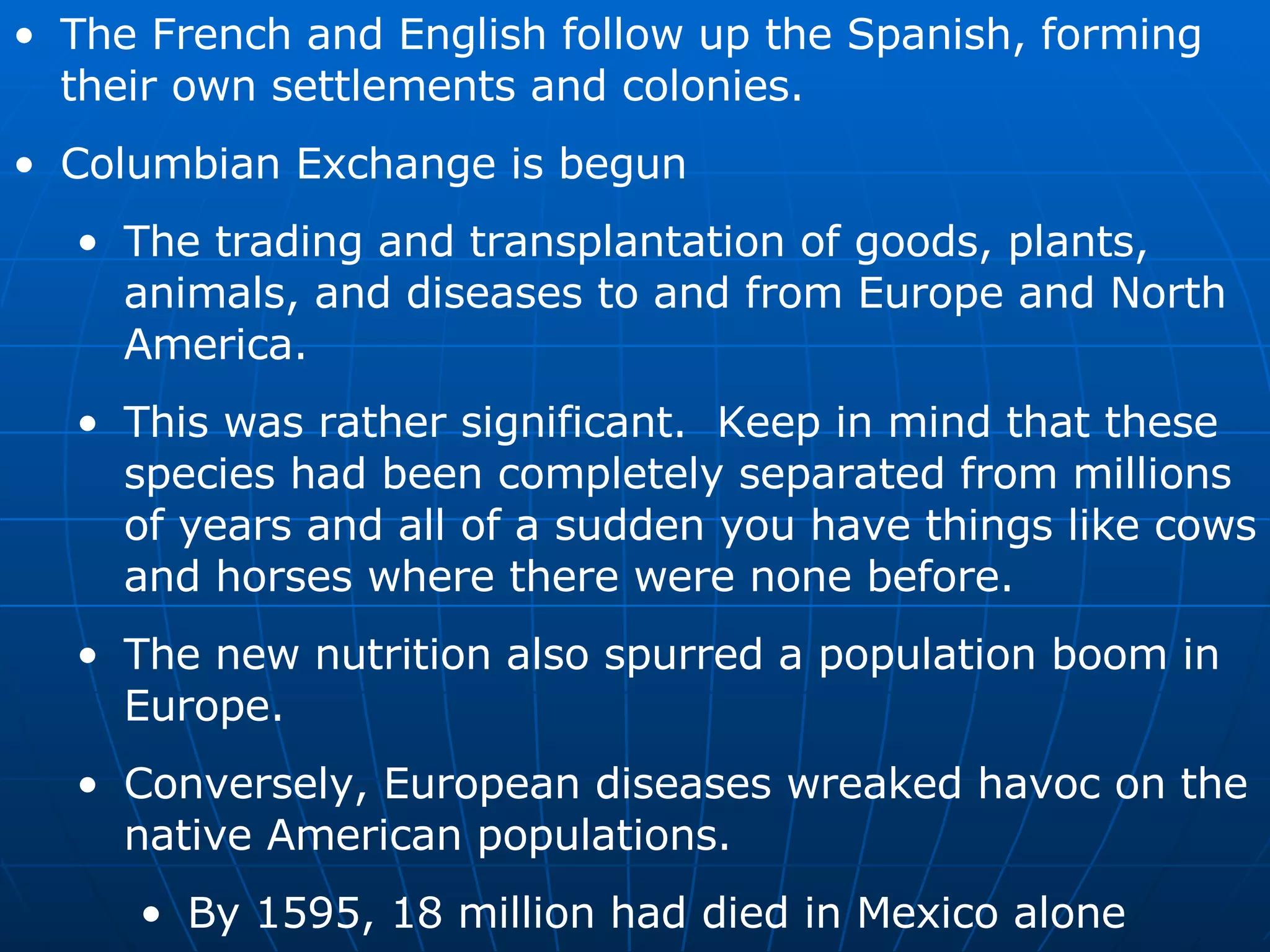 • The French and English follow up the Spanish, forming their own settlements and colonies.

• Columbian Exchange is begun

• The trading and transplantation of goods, plants, animals, and diseases to and from Europe and North America.

• This was rather significant. Keep in mind that these species had been completely separated from millions of years and all of a sudden you have things like cows and horses where there were none before.

• The new nutrition also spurred a population boom in Europe.

• Conversely, European diseases wreaked havoc on the native American populations.

• By 1595, 18 million had died in Mexico alone